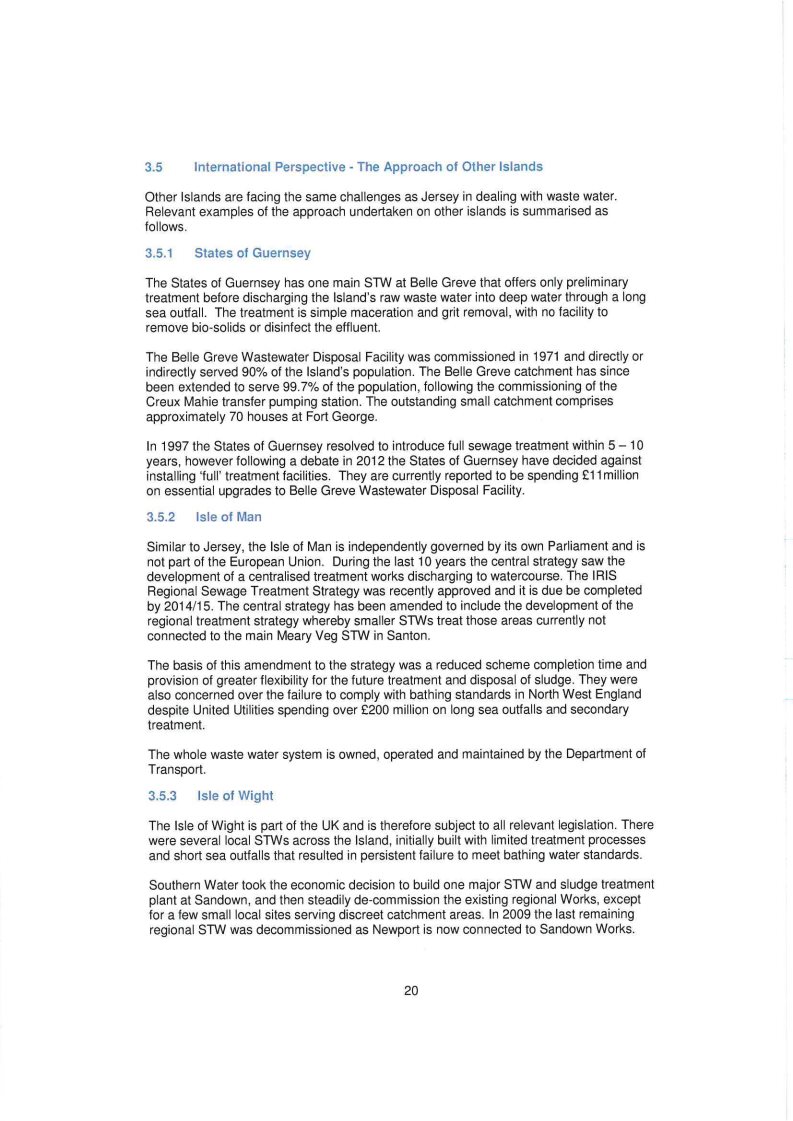 3.5 International Perspective - The Approach of Other Islands

Other Islands are facing the same challenges as Jersey in dealing with waste water. Relevant examples of the approach undertaken on other islands is summarised as follows.

3.5.1 States of Guernsey

The States of Guernsey has one main STW at Belle Greve that offers only preliminary treatment before discharging the Island's raw waste water into deep water through a long sea outfall. The treatment is simple maceration and grit removal, with no facility to remove bio-solids or disinfect the effluent.

The Belle Greve Wastewater Disposal Facility was commissioned in 1971 and directly or indirectly served 90% of the Island's population. The Belle Greve catchment has since been extended to serve 99.7% of the population, following the commissioning of the Creux Mahie transfer pumping station. The outstanding small catchment comprises approximately 70 houses at Fort George.

In 1997 the States of Guernsey resolved to introduce full sewage treatment within 5 – 10 years, however following a debate in 2012 the States of Guernsey have decided against installing 'full' treatment facilities. They are currently reported to be spending £11million on essential upgrades to Belle Greve Wastewater Disposal Facility.

3.5.2 Isle of Man

Similar to Jersey, the Isle of Man is independently governed by its own Parliament and is not part of the European Union. During the last 10 years the central strategy saw the development of a centralised treatment works discharging to watercourse. The IRIS Regional Sewage Treatment Strategy was recently approved and it is due be completed by 2014/15. The central strategy has been amended to include the development of the regional treatment strategy whereby smaller STWs treat those areas currently not connected to the main Meary Veg STW in Santon.

The basis of this amendment to the strategy was a reduced scheme completion time and provision of greater flexibility for the future treatment and disposal of sludge. They were also concerned over the failure to comply with bathing standards in North West England despite United Utilities spending over £200 million on long sea outfalls and secondary treatment.

The whole waste water system is owned, operated and maintained by the Department of Transport.

3.5.3 Isle of Wight

The Isle of Wight is part of the UK and is therefore subject to all relevant legislation. There were several local STWs across the Island, initially built with limited treatment processes and short sea outfalls that resulted in persistent failure to meet bathing water standards.

Southern Water took the economic decision to build one major STW and sludge treatment plant at Sandown, and then steadily de-commission the existing regional Works, except for a few small local sites serving discreet catchment areas. In 2009 the last remaining regional STW was decommissioned as Newport is now connected to Sandown Works.

20